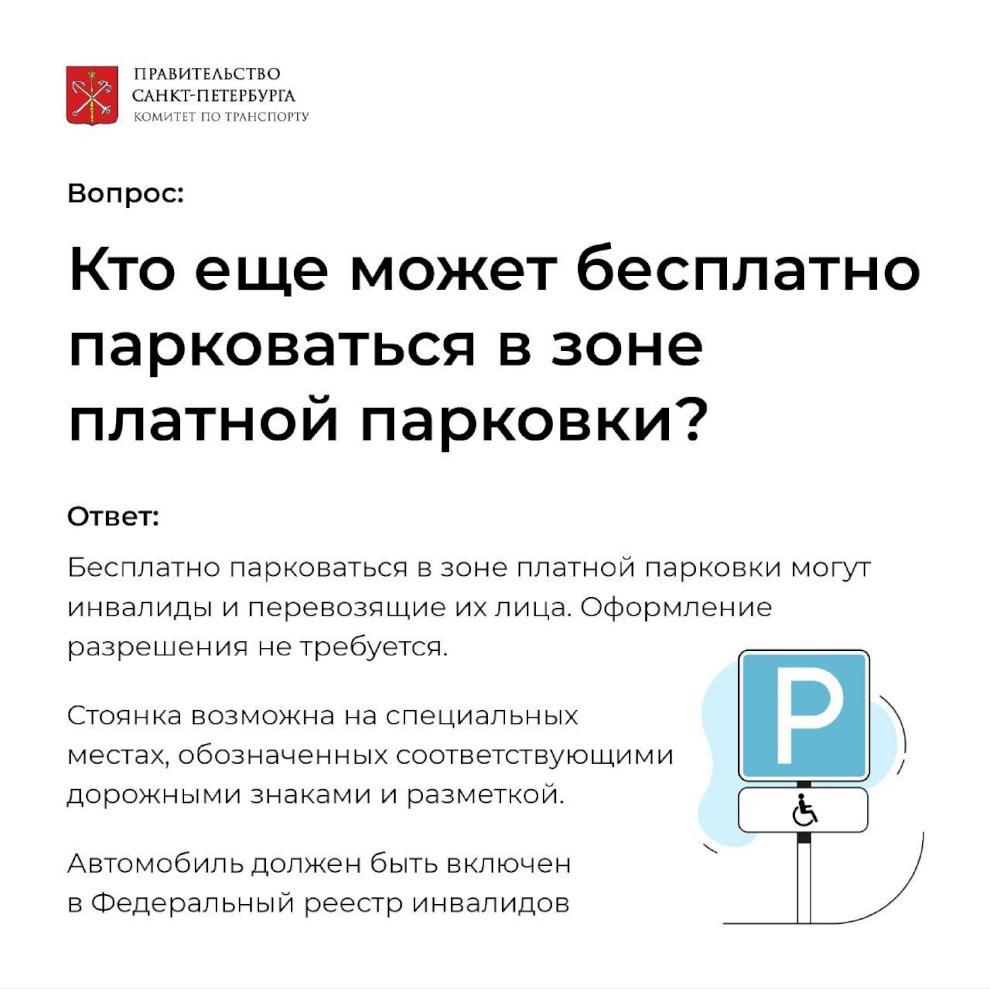 ПРАВИТЕЛЬСТВО
САНКТ-ПЕТЕРБУРГА
КОМИТЕТ ПО ТРАНСПОРТУ

Вопрос:

Кто еще может бесплатно парковаться в зоне платной парковки?

Ответ:

Бесплатно парковаться в зоне платной парковки могут инвалиды и перевозящие их лица. Оформление разрешения не требуется.

Стоянка возможна на специальных местах, обозначенных соответствующими дорожными знаками и разметкой.

Автомобиль должен быть включен в Федеральный реестр инвалидов

P